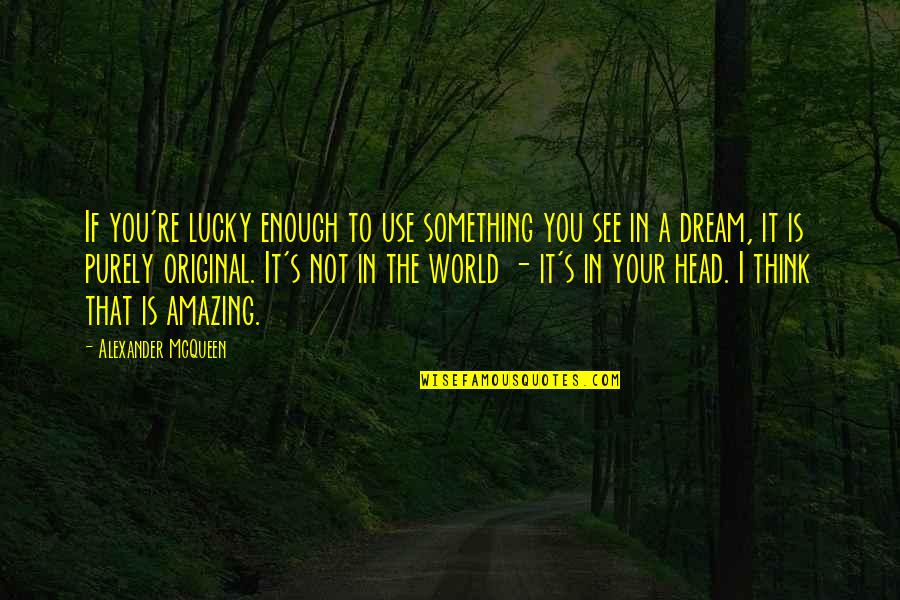 If you're lucky enough to use something you see in a dream, it is purely original. It's not in the world - it's in your head. I think that is amazing.

- Alexander McQueen

WISEFAMOUSQUOTES.COM